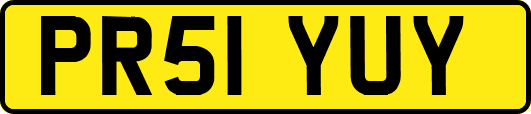 PR51 YUY